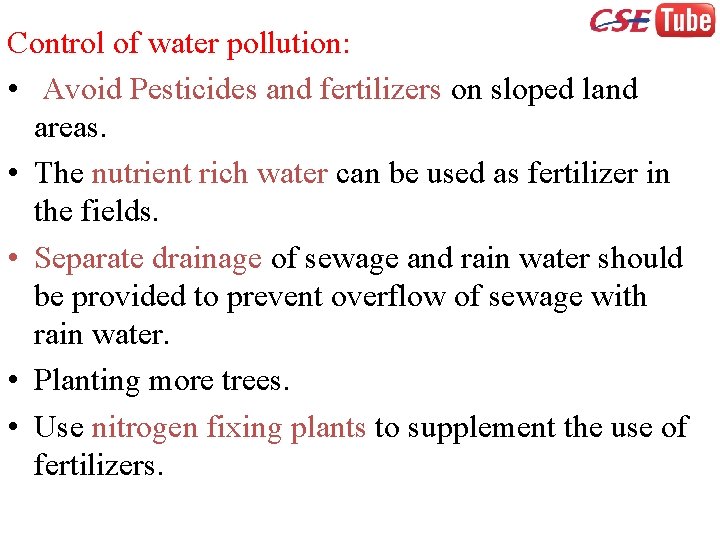 CSE Tube

Control of water pollution:

• Avoid Pesticides and fertilizers on sloped land areas.

• The nutrient rich water can be used as fertilizer in the fields.

• Separate drainage of sewage and rain water should be provided to prevent overflow of sewage with rain water.

• Planting more trees.

• Use nitrogen fixing plants to supplement the use of fertilizers.